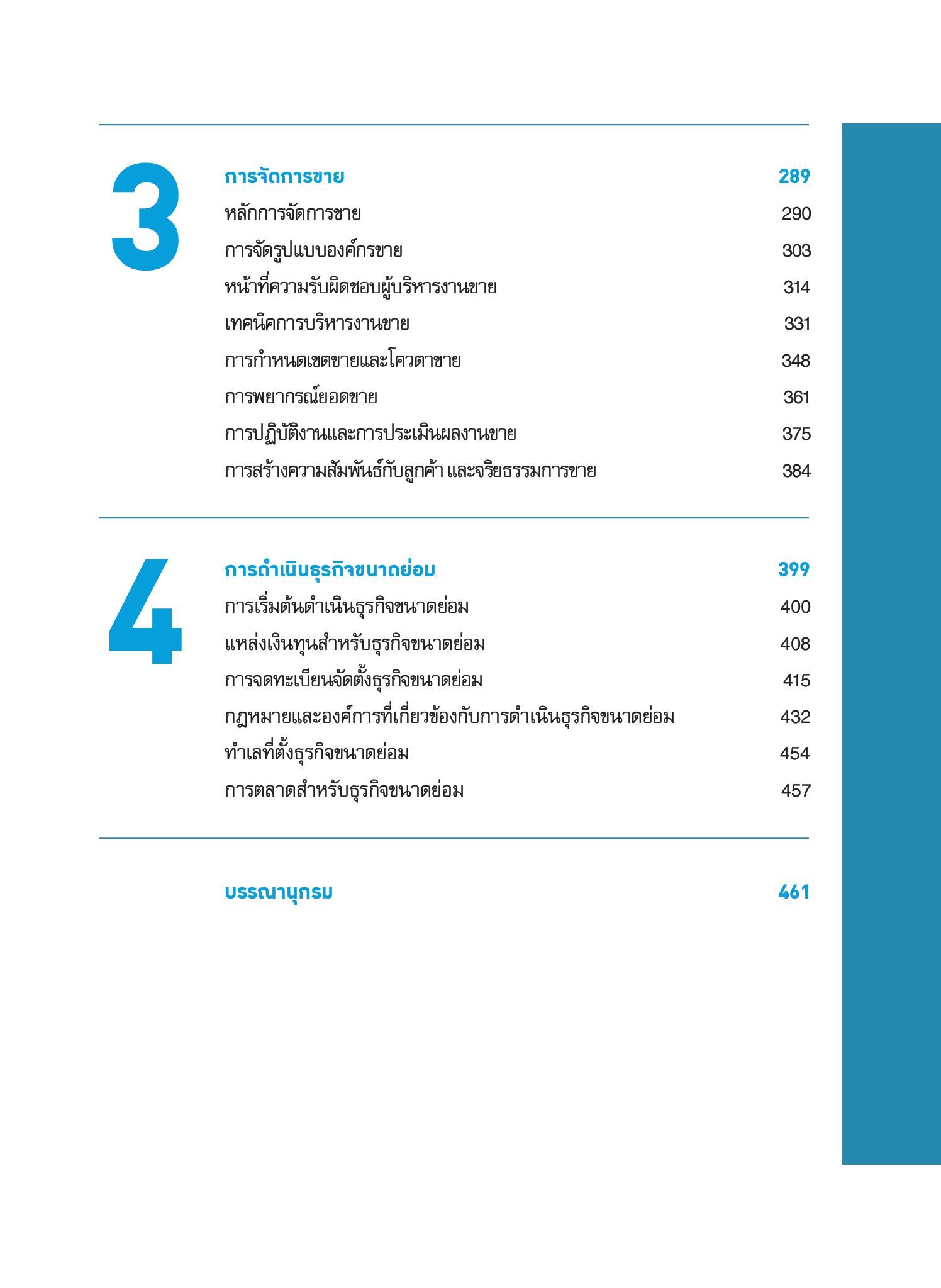 3

การจัดการขาย 289

หลักการจัดการขาย 290

การจัดรูปแบบองค์กรขาย 303

หน้าที่ความรับผิดชอบผู้บริหารงานขาย 314

เทคนิคการบริหารงานขาย 331

การกำหนดเขตขายและโควตาขาย 348

การพยากรณ์ยอดขาย 361

การปฏิบัติงานและการประเมินผลงานขาย 375

การสร้างความสัมพันธ์กับลูกค้า และจริยธรรมการขาย 384

4

การดำเนินธุรกิจขนาดย่อม 399

การเริ่มต้นดำเนินธุรกิจขนาดย่อม 400

แหล่งเงินทุนสำหรับธุรกิจขนาดย่อม 408

การจดทะเบียนจัดตั้งธุรกิจขนาดย่อม 415

กฎหมายและองค์การที่เกี่ยวข้องกับการดำเนินธุรกิจขนาดย่อม 432

ทำเลที่ตั้งธุรกิจขนาดย่อม 454

การตลาดสำหรับธุรกิจขนาดย่อม 457

บรรณานุกรม 461